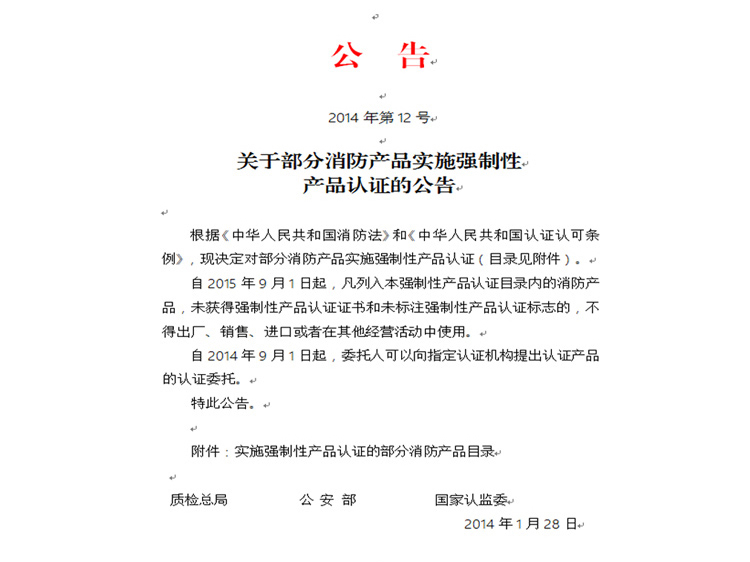 公　告

2014 年第 12 号

关于部分消防产品实施强制性
产品认证的公告

根据《中华人民共和国消防法》和《中华人民共和国认证认可条例》，现决定对部分消防产品实施强制性产品认证（目录见附件）。

自 2015 年 9 月 1 日起，凡列入本强制性产品认证目录内的消防产品，未获得强制性产品认证证书和未标注强制性产品认证标志的，不得出厂、销售、进口或者在其他经营活动中使用。

自 2014 年 9 月 1 日起，委托人可以向指定认证机构提出认证产品的认证委托。

特此公告。

附件：实施强制性产品认证的部分消防产品目录

质检总局　　公 安 部　　国家认监委

2014 年 1 月 28 日